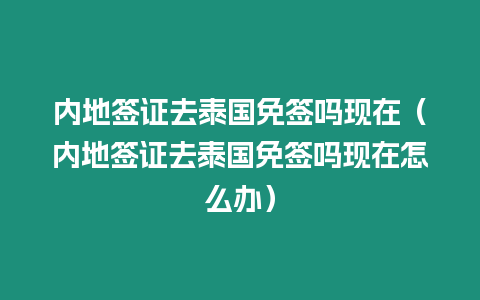 内地签证去泰国免签吗现在（内地签证去泰国免签吗现在怎么办）